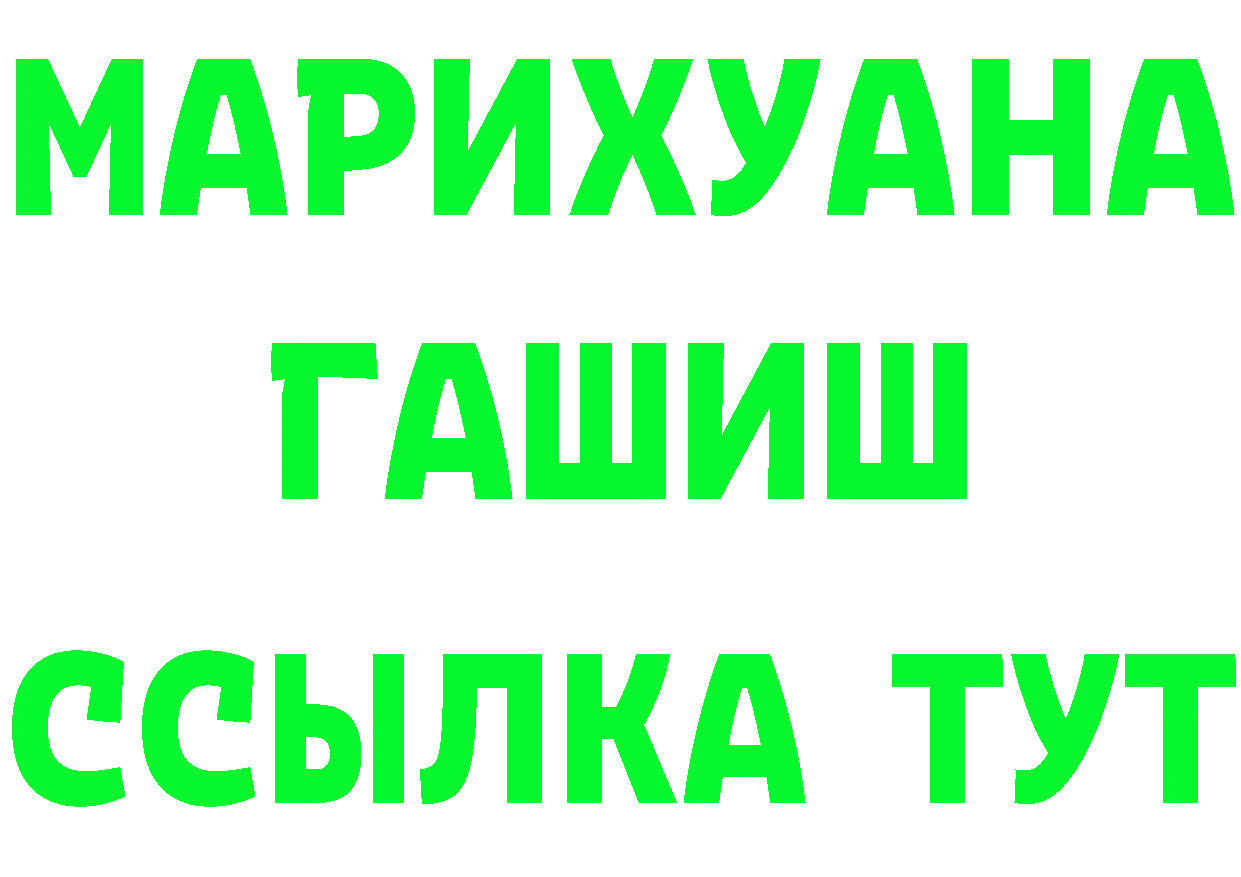 МАРИХУАНА
ГАШИШ
ССЫЛКА ТУТ